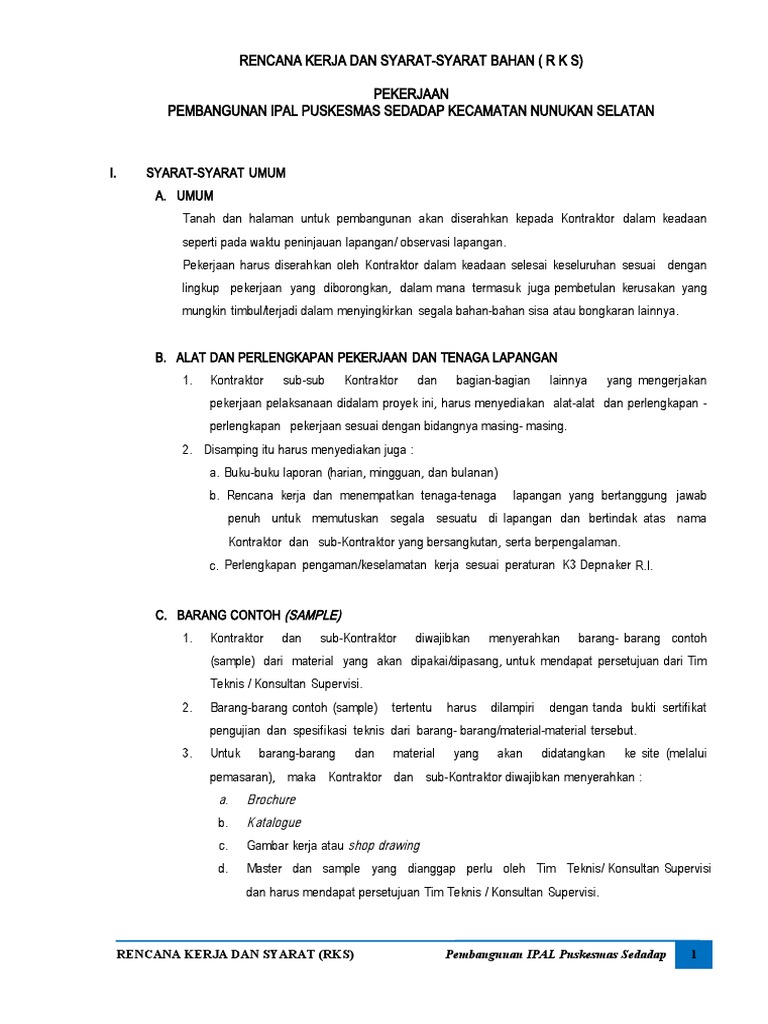 RENCANA KERJA DAN SYARAT-SYARAT BAHAN ( R K S)

PEKERJAAN
PEMBANGUNAN IPAL PUSKESMAS SEDADAP KECAMATAN NUNUKAN SELATAN

I. SYARAT-SYARAT UMUM

A. UMUM

Tanah dan halaman untuk pembangunan akan diserahkan kepada Kontraktor dalam keadaan seperti pada waktu peninjauan lapangan/ observasi lapangan.

Pekerjaan harus diserahkan oleh Kontraktor dalam keadaan selesai keseluruhan sesuai dengan lingkup pekerjaan yang diborongkan, dalam mana termasuk juga pembetulan kerusakan yang mungkin timbul/terjadi dalam menyingkirkan segala bahan-bahan sisa atau bongkaran lainnya.

B. ALAT DAN PERLENGKAPAN PEKERJAAN DAN TENAGA LAPANGAN

1. Kontraktor sub-sub Kontraktor dan bagian-bagian lainnya yang mengerjakan pekerjaan pelaksanaan didalam proyek ini, harus menyediakan alat-alat dan perlengkapan - perlengkapan pekerjaan sesuai dengan bidangnya masing- masing.

2. Disamping itu harus menyediakan juga :

a. Buku-buku laporan (harian, mingguan, dan bulanan)

b. Rencana kerja dan menempatkan tenaga-tenaga lapangan yang bertanggung jawab penuh untuk memutuskan segala sesuatu di lapangan dan bertindak atas nama Kontraktor dan sub-Kontraktor yang bersangkutan, serta berpengalaman.

c. Perlengkapan pengaman/keselamatan kerja sesuai peraturan K3 Depnaker R.I.

C. BARANG CONTOH (SAMPLE)

1. Kontraktor dan sub-Kontraktor diwajibkan menyerahkan barang- barang contoh (sample) dari material yang akan dipakai/dipasang, untuk mendapat persetujuan dari Tim Teknis / Konsultan Supervisi.

2. Barang-barang contoh (sample) tertentu harus dilampiri dengan tanda bukti sertifikat pengujian dan spesifikasi teknis dari barang- barang/material-material tersebut.

3. Untuk barang-barang dan material yang akan didatangkan ke site (melalui pemasaran), maka Kontraktor dan sub-Kontraktor diwajibkan menyerahkan :

a. Brochure

b. Katalogue

c. Gambar kerja atau shop drawing

d. Master dan sample yang dianggap perlu oleh Tim Teknis/ Konsultan Supervisi dan harus mendapat persetujuan Tim Teknis / Konsultan Supervisi.

RENCANA KERJA DAN SYARAT (RKS) Pembangunan IPAL Puskesmas Sedadap 1